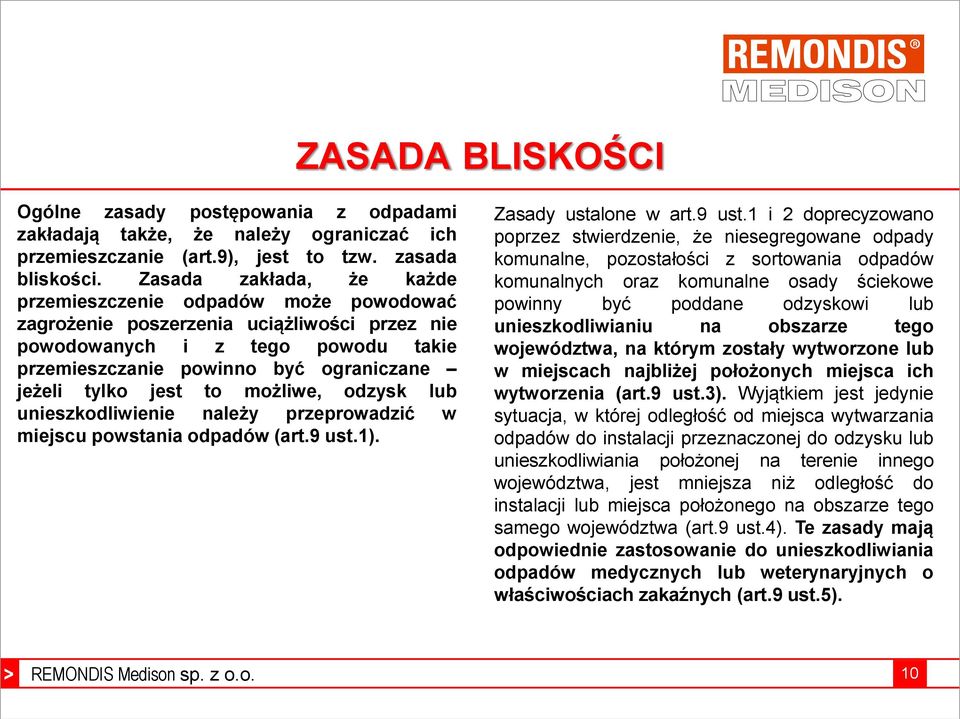 REMONDIS®
MEDISON

ZASADA BLISKOŚCI

Ogólne zasady postępowania z odpadami zakładają także, że należy ograniczać ich przemieszczanie (art.9), jest to tzw. zasada bliskości. Zasada zakłada, że każde przemieszczenie odpadów może powodować zagrożenie poszerzenia uciążliwości przez nie powodowanych i z tego powodu takie przemieszczanie powinno być ograniczane – jeżeli tylko jest to możliwe, odzysk lub unieszkodliwienie należy przeprowadzić w miejscu powstania odpadów (art.9 ust.1).

Zasady ustalone w art.9 ust.1 i 2 doprecyzowano poprzez stwierdzenie, że niesegregowane odpady komunalne, pozostałości z sortowania odpadów komunalnych oraz komunalne osady ściekowe powinny być poddane odzyskowi lub unieszkodliwianiu na obszarze tego województwa, na którym zostały wytworzone lub w miejscach najbliżej położonych miejsca ich wytworzenia (art.9 ust.3). Wyjątkiem jest jedynie sytuacja, w której odległość od miejsca wytwarzania odpadów do instalacji przeznaczonej do odzysku lub unieszkodliwiania położonej na terenie innego województwa, jest mniejsza niż odległość do instalacji lub miejsca położonego na obszarze tego samego województwa (art.9 ust.4). Te zasady mają odpowiednie zastosowanie do unieszkodliwiania odpadów medycznych lub weterynaryjnych o właściwościach zakaźnych (art.9 ust.5).

> REMONDIS Medison sp. z o.o.

10